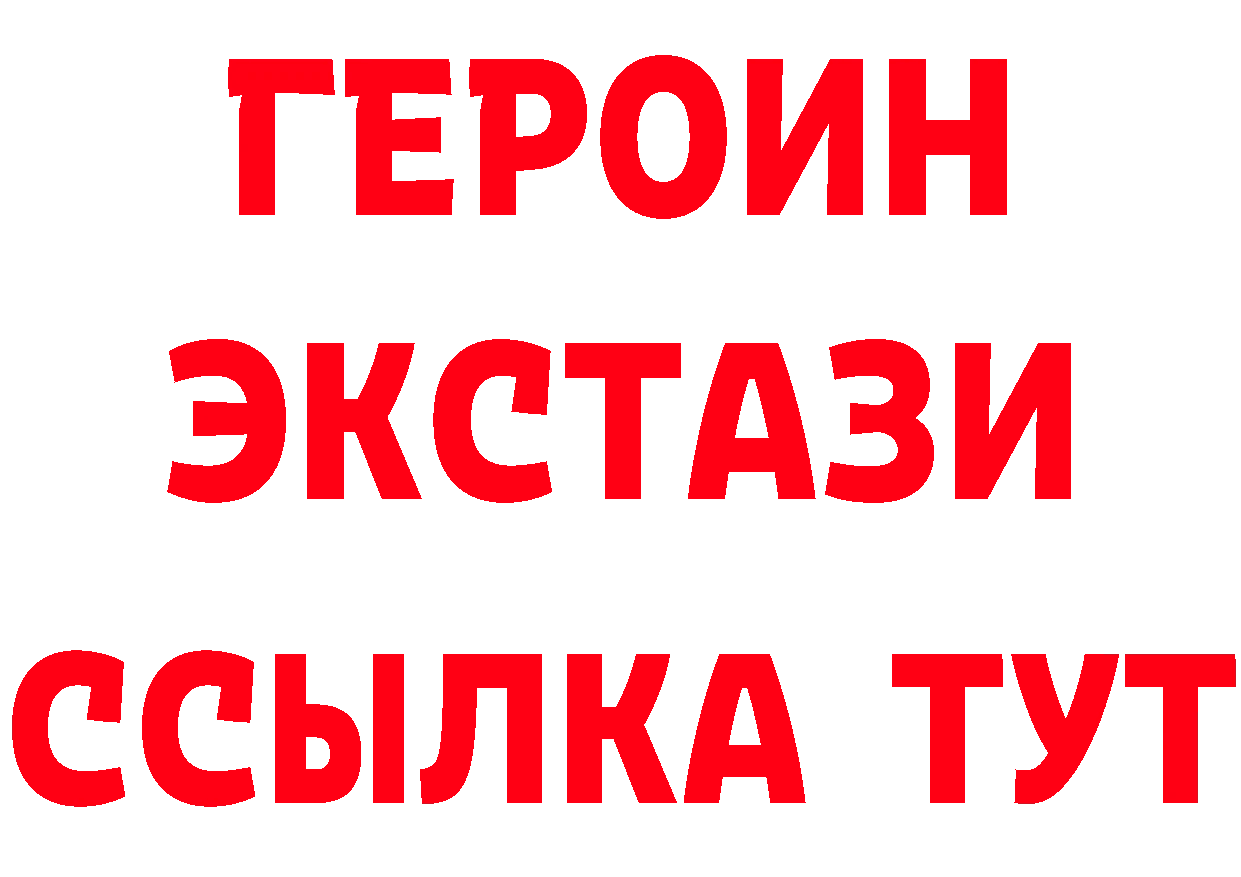 ГЕРОИН
ЭКСТАЗИ
ССЫЛКА ТУТ